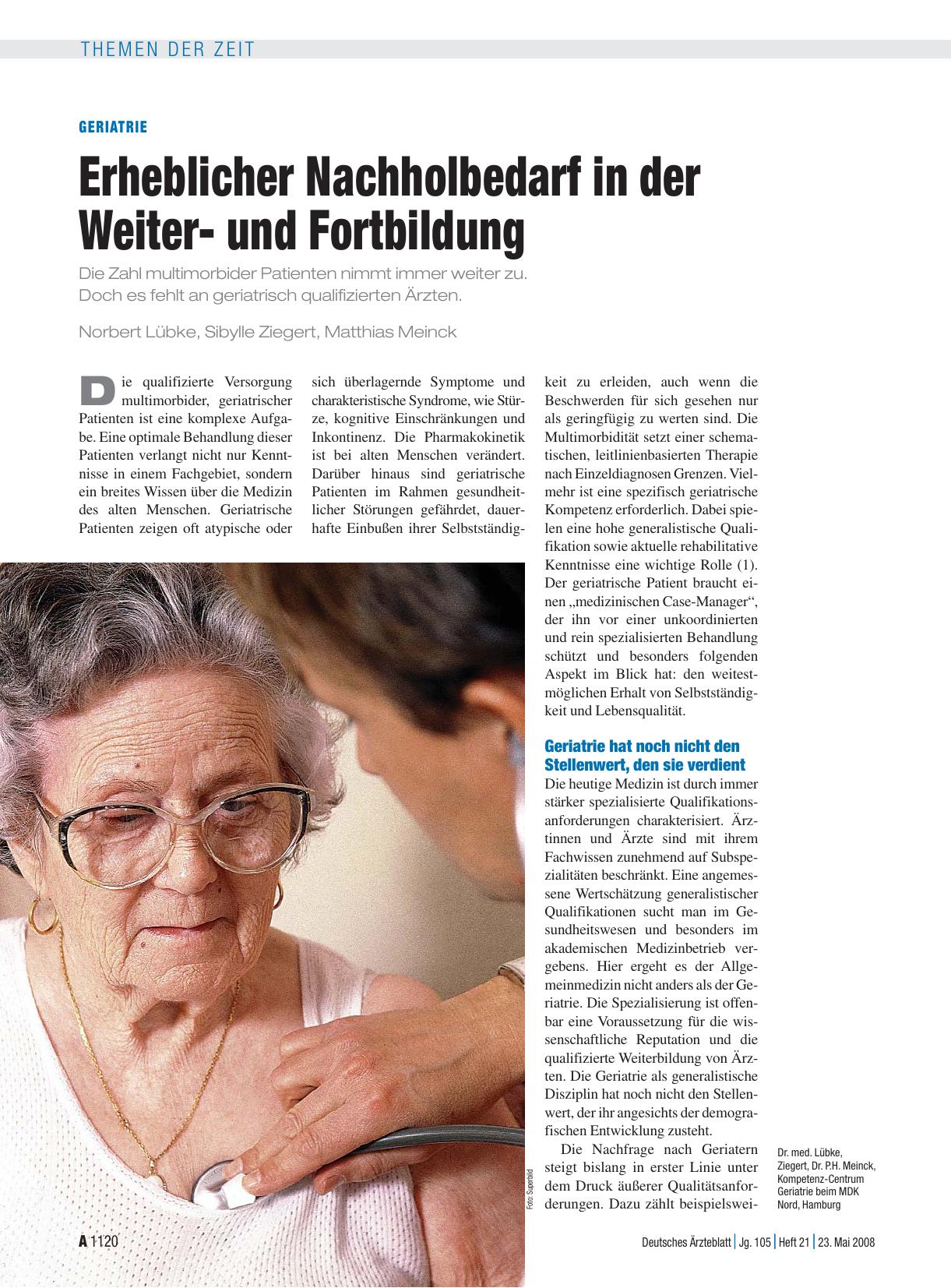 THEMEN DER ZEIT

GERIATRIE

Erheblicher Nachholbedarf in der Weiter- und Fortbildung

Die Zahl multimorbider Patienten nimmt immer weiter zu. Doch es fehlt an geriatrisch qualifizierten Ärzten.

Norbert Lübke, Sibylle Ziegert, Matthias Meinck

Die qualifizierte Versorgung multimorbider, geriatrischer Patienten ist eine komplexe Aufgabe. Eine optimale Behandlung dieser Patienten verlangt nicht nur Kenntnisse in einem Fachgebiet, sondern ein breites Wissen über die Medizin des alten Menschen. Geriatrische Patienten zeigen oft atypische oder sich überlagernde Symptome und charakteristische Syndrome, wie Stürze, kognitive Einschränkungen und Inkontinenz. Die Pharmakokinetik ist bei alten Menschen verändert. Darüber hinaus sind geriatrische Patienten im Rahmen gesundheitlicher Störungen gefährdet, dauerhafte Einbußen ihrer Selbstständigkeit zu erleiden, auch wenn die Beschwerden für sich gesehen nur als geringfügig zu werten sind. Die Multimorbidität setzt einer schematischen, leitlinienbasierten Therapie nach Einzeldiagnosen Grenzen. Vielmehr ist eine spezifisch geriatrische Kompetenz erforderlich. Dabei spielen eine hohe generalistische Qualifikation sowie aktuelle rehabilitative Kenntnisse eine wichtige Rolle (1). Der geriatrische Patient braucht einen „medizinischen Case-Manager“, der ihn vor einer unkoordinierten und rein spezialisierten Behandlung schützt und besonders folgenden Aspekt im Blick hat: den weitestmöglichen Erhalt von Selbstständigkeit und Lebensqualität.

Geriatrie hat noch nicht den Stellenwert, den sie verdient

Die heutige Medizin ist durch immer stärker spezialisierte Qualifikationsanforderungen charakterisiert. Ärztinnen und Ärzte sind mit ihrem Fachwissen zunehmend auf Subspezialitäten beschränkt. Eine angemessene Wertschätzung generalistischer Qualifikationen sucht man im Gesundheitswesen und besonders im akademischen Medizinbetrieb vergebens. Hier ergeht es der Allgemeinmedizin nicht anders als der Geriatrie. Die Spezialisierung ist offenbar eine Voraussetzung für die wissenschaftliche Reputation und die qualifizierte Weiterbildung von Ärzten. Die Geriatrie als generalistische Disziplin hat noch nicht den Stellenwert, der ihr angesichts der demografischen Entwicklung zusteht.

Die Nachfrage nach Geriatern steigt bislang in erster Linie unter dem Druck äußerer Qualitätsanforderungen. Dazu zählt beispielswei-

Foto: Superbild

Dr. med. Lübke, Ziegert, Dr. P.H. Meinck, Kompetenz-Centrum Geriatrie beim MDK Nord, Hamburg

A 1120

Deutsches Ärzteblatt | Jg. 105 | Heft 21 | 23. Mai 2008